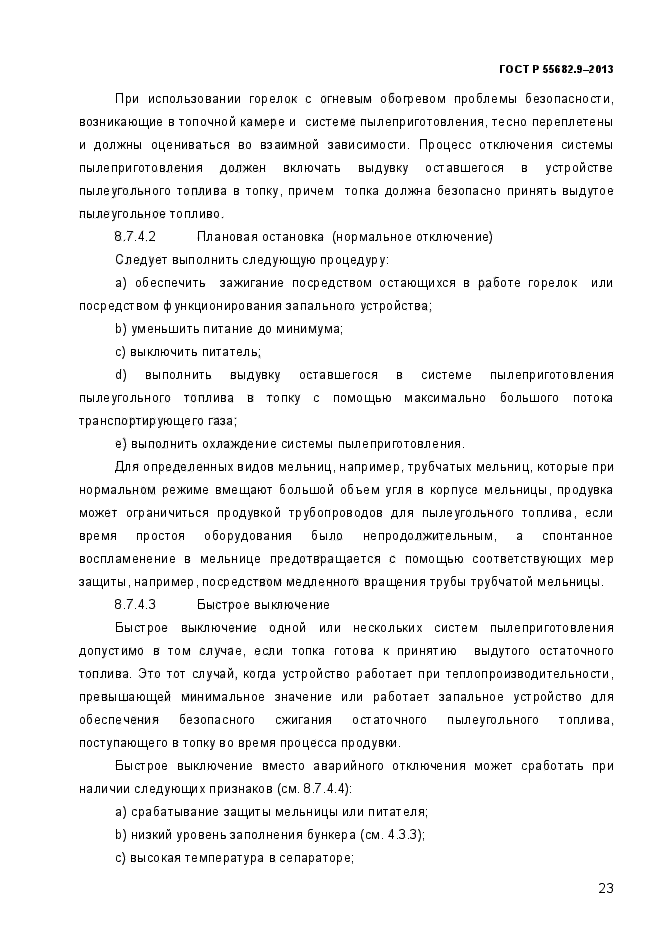 ГОСТ Р 55682.9–2013

При использовании горелок с огневым обогревом проблемы безопасности, возникающие в топочной камере и системе пылеприготовления, тесно переплетены и должны оцениваться во взаимной зависимости. Процесс отключения системы пылеприготовления должен включать выдувку оставшегося в устройстве пылеугольного топлива в топку, причем топка должна безопасно принять выдутое пылеугольное топливо.

8.7.4.2 Плановая остановка (нормальное отключение)

Следует выполнить следующую процедуру:

a) обеспечить зажигание посредством остающихся в работе горелок или посредством функционирования запального устройства;

b) уменьшить питание до минимума;

c) выключить питатель;

d) выполнить выдувку оставшегося в системе пылеприготовления пылеугольного топлива в топку с помощью максимально большого потока транспортирующего газа;

e) выполнить охлаждение системы пылеприготовления.

Для определенных видов мельниц, например, трубчатых мельниц, которые при нормальном режиме вмещают большой объем угля в корпусе мельницы, продувка может ограничиться продувкой трубопроводов для пылеугольного топлива, если время простоя оборудования было непродолжительным, а спонтанное воспламенение в мельнице предотвращается с помощью соответствующих мер защиты, например, посредством медленного вращения трубы трубчатой мельницы.

8.7.4.3 Быстрое выключение

Быстрое выключение одной или нескольких систем пылеприготовления допустимо в том случае, если топка готова к принятию выдутого остаточного топлива. Это тот случай, когда устройство работает при теплопроизводительности, превышающей минимальное значение или работает запальное устройство для обеспечения безопасного сжигания остаточного пылеугольного топлива, поступающего в топку во время процесса продувки.

Быстрое выключение вместо аварийного отключения может сработать при наличии следующих признаков (см. 8.7.4.4):

a) срабатывание защиты мельницы или питателя;

b) низкий уровень заполнения бункера (см. 4.3.3);

c) высокая температура в сепараторе;

23